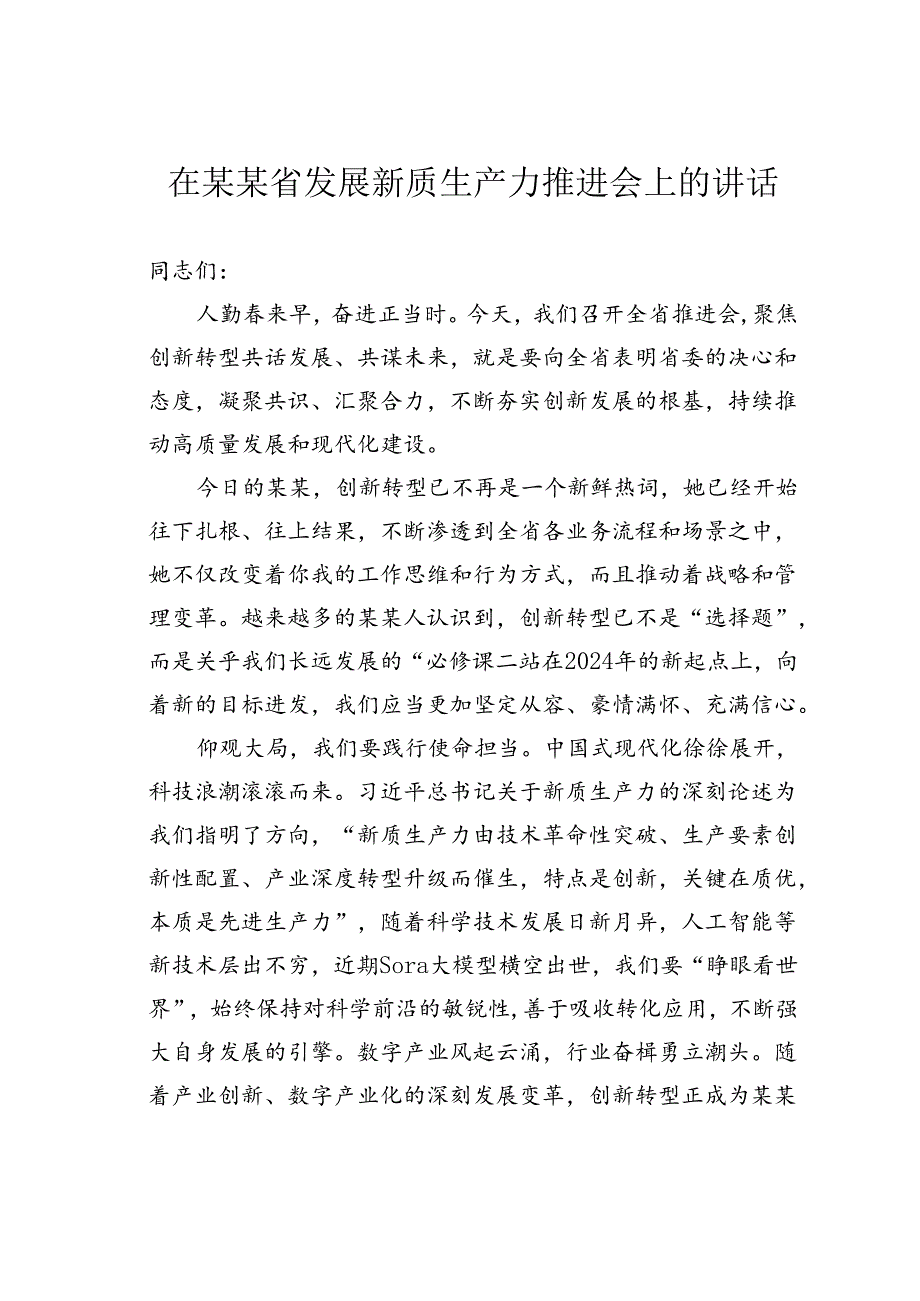 在某某省发展新质生产力推进会上的讲话

同志们：

人勤春来早，奋进正当时。今天，我们召开全省推进会，聚焦创新转型共话发展、共谋未来，就是要向全省表明省委的决心和态度，凝聚共识、汇聚合力，不断夯实创新发展的根基，持续推动高质量发展和现代化建设。

今日的某某，创新转型已不再是一个新鲜热词，她已经开始往下扎根、往上结果，不断渗透到全省各业务流程和场景之中，她不仅改变着你我的工作思维和行为方式，而且推动着战略和管理变革。越来越多的某某人认识到，创新转型已不是“选择题”，而是关乎我们长远发展的“必修课二站在2024年的新起点上，向着新的目标进发，我们应当更加坚定从容、豪情满怀、充满信心。

仰观大局，我们要践行使命担当。中国式现代化徐徐展开，科技浪潮滚滚而来。习近平总书记关于新质生产力的深刻论述为我们指明了方向，“新质生产力由技术革命性突破、生产要素创新性配置、产业深度转型升级而催生，特点是创新，关键在质优，本质是先进生产力”，随着科学技术发展日新月异，人工智能等新技术层出不穷，近期Sora大模型横空出世，我们要“睁眼看世界”，始终保持对科学前沿的敏锐性，善于吸收转化应用，不断强大自身发展的引擎。数字产业风起云涌，行业奋楫勇立潮头。随着产业创新、数字产业化的深刻发展变革，创新转型正成为某某